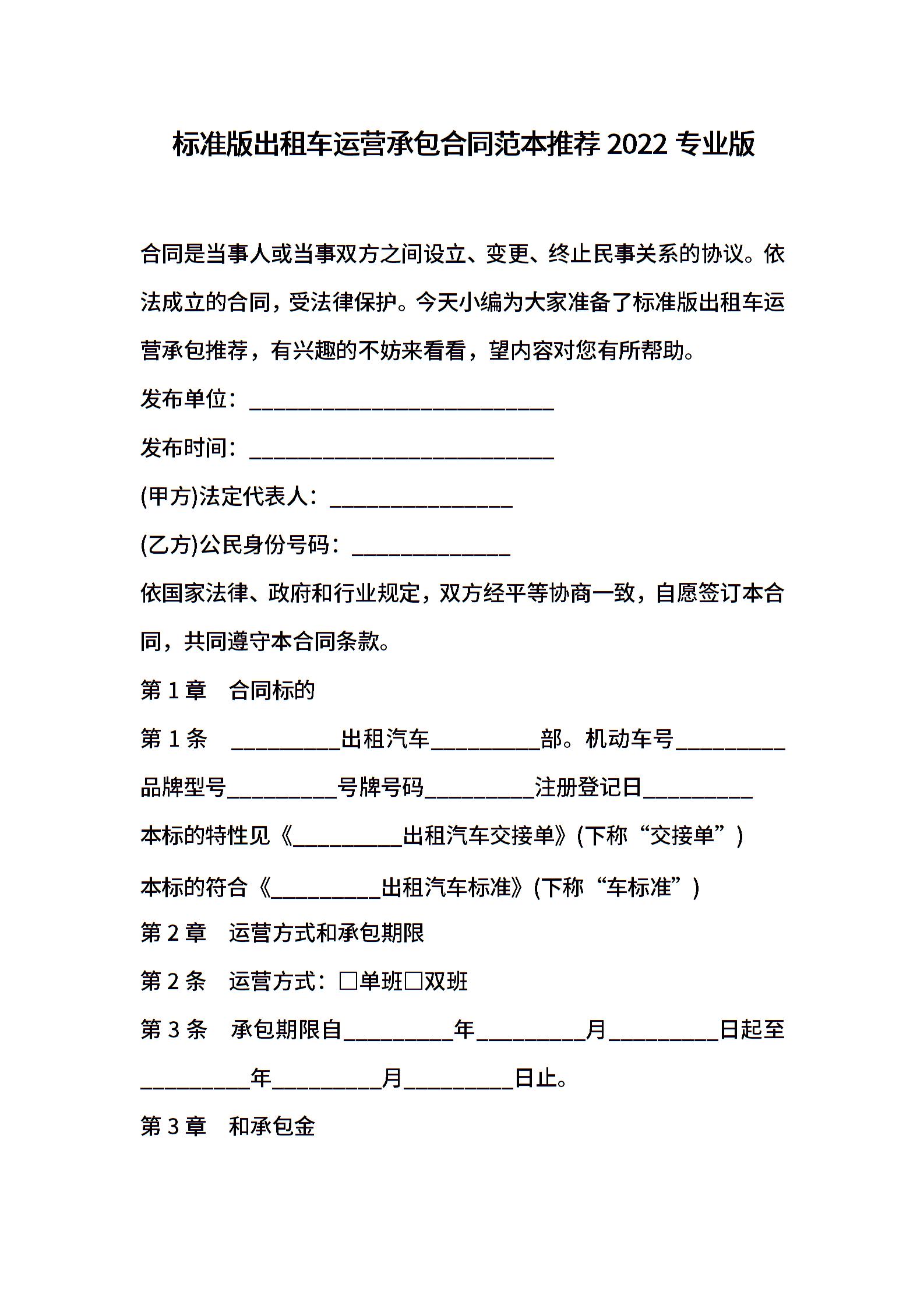 标准版出租车运营承包合同范本推荐 2022 专业版

合同是当事人或当事双方之间设立、变更、终止民事关系的协议。依法成立的合同，受法律保护。今天小编为大家准备了标准版出租车运营承包推荐，有兴趣的不妨来看看，望内容对您有所帮助。

发布单位：____________________________

发布时间：____________________________

(甲方)法定代表人：________________

(乙方)公民身份号码：______________

依国家法律、政府和行业规定，双方经平等协商一致，自愿签订本合同，共同遵守本合同条款。

第 1 章　合同标的

第 1 条　__________出租汽车__________部。机动车号__________品牌型号__________号牌号码__________注册登记日__________

本标的特性见《__________出租汽车交接单》(下称“交接单”)

本标的符合《__________出租汽车标准》(下称“车标准”)

第 2 章　运营方式和承包期限

第 2 条　运营方式：□单班□双班

第 3 条　承包期限自__________年__________月__________日起至__________年__________月__________日止。

第 3 章　和承包金